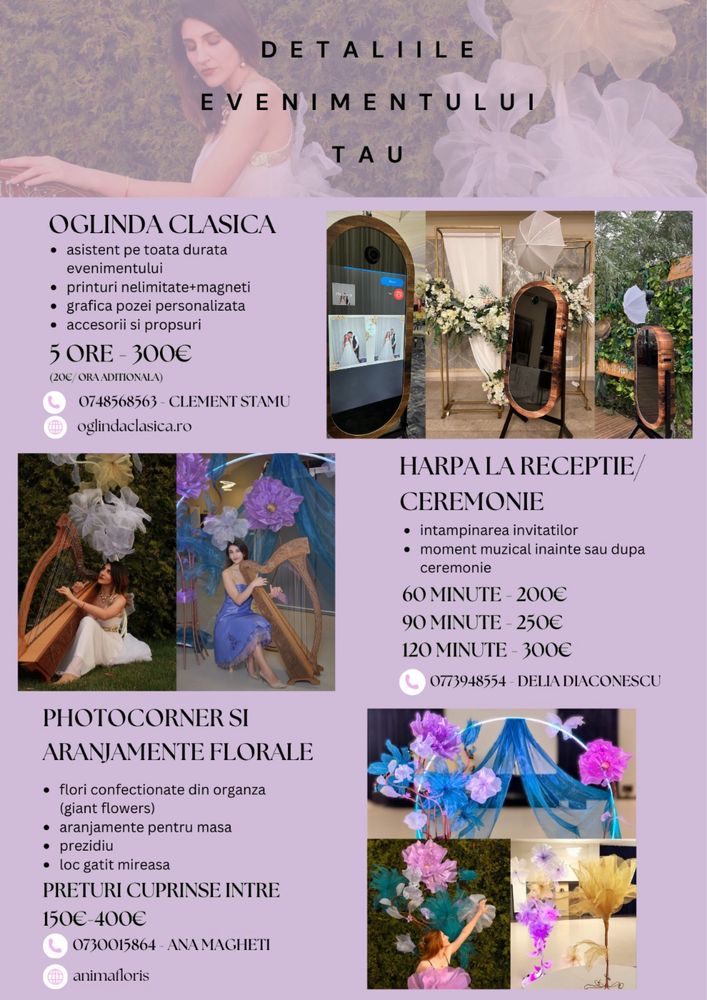 DETALIILE
EVENIMENTULUI
TAU

OGLINDA CLASICA

- asistent pe toata durata evenimentului
- printuri nelimitate+magneti
- grafica pozei personalizata
- accesorii si propsuri

5 ORE - 300€
(20€/ ORA ADITIONALA)

0748568563 - CLEMENT STAMU
oglindaclasica.ro

HARPA LA RECEPTIE/ CEREMONIE

- intampinarea invitatilor
- moment muzical inainte sau dupa ceremonie

60 MINUTE - 200€
90 MINUTE - 250€
120 MINUTE - 300€

0773948554 - DELIA DIACONESCU

PHOTOCORNER SI ARANJAMENTE FLORALE

- flori confectionate din organza (giant flowers)
- aranjamente pentru masa
- prezidiu
- loc gatit mireasa

PRETURI CUPRINSE INTRE 150€-400€

0730015864 - ANA MAGHETI
animafloris